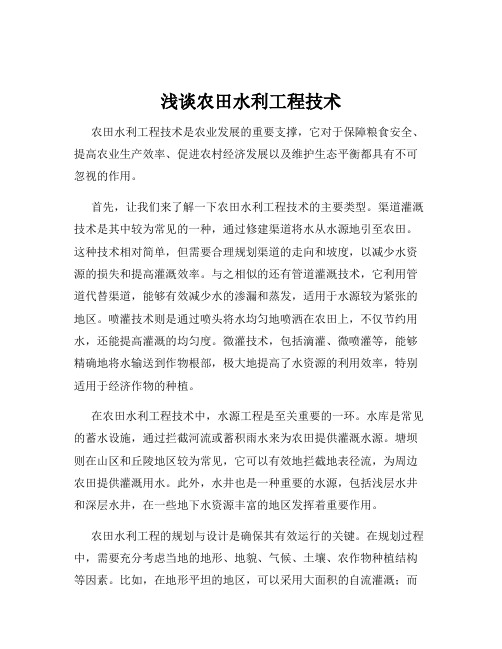 浅谈农田水利工程技术

农田水利工程技术是农业发展的重要支撑，它对于保障粮食安全、提高农业生产效率、促进农村经济发展以及维护生态平衡都具有不可忽视的作用。

首先，让我们来了解一下农田水利工程技术的主要类型。渠道灌溉技术是其中较为常见的一种，通过修建渠道将水从水源地引至农田。这种技术相对简单，但需要合理规划渠道的走向和坡度，以减少水资源的损失和提高灌溉效率。与之相似的还有管道灌溉技术，它利用管道代替渠道，能够有效减少水的渗漏和蒸发，适用于水源较为紧张的地区。喷灌技术则是通过喷头将水均匀地喷洒在农田上，不仅节约用水，还能提高灌溉的均匀度。微灌技术，包括滴灌、微喷灌等，能够精确地将水输送到作物根部，极大地提高了水资源的利用效率，特别适用于经济作物的种植。

在农田水利工程技术中，水源工程是至关重要的一环。水库是常见的蓄水设施，通过拦截河流或蓄积雨水来为农田提供灌溉水源。塘坝则在山区和丘陵地区较为常见，它可以有效地拦截地表径流，为周边农田提供灌溉用水。此外，水井也是一种重要的水源，包括浅层水井和深层水井，在一些地下水资源丰富的地区发挥着重要作用。

农田水利工程的规划与设计是确保其有效运行的关键。在规划过程中，需要充分考虑当地的地形、地貌、气候、土壤、农作物种植结构等因素。比如，在地形平坦的地区，可以采用大面积的自流灌溉；而